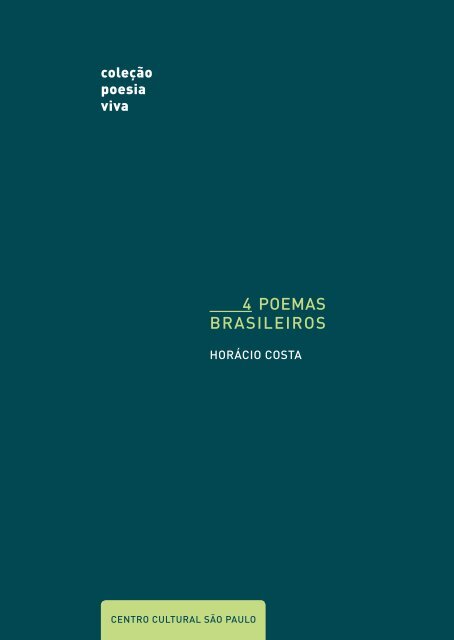 coleção
poesia
viva

4 POEMAS
BRASILEIROS

HORÁCIO COSTA

CENTRO CULTURAL SÃO PAULO